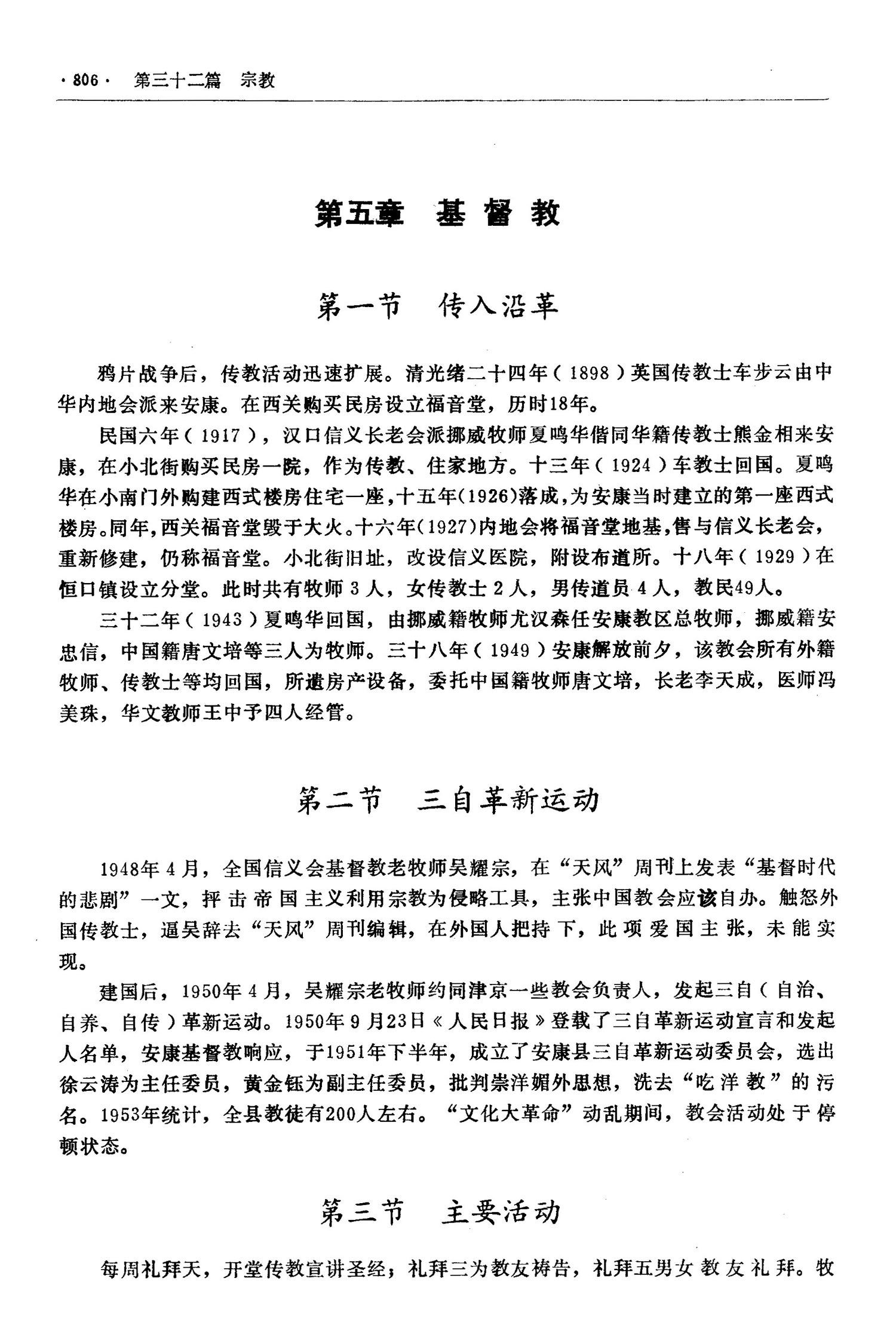 ·806· 第三十二篇 宗教

第五章 基督教

第一节 传入沿革

鸦片战争后，传教活动迅速扩展。清光绪二十四年（1898）英国传教士车步云由中华内地会派来安康。在西关购买民房设立福音堂，历时18年。

民国六年（1917），汉口信义长老会派挪威牧师夏鸣华偕同华籍传教士熊金相来安康，在小北街购买民房一院，作为传教、住家地方。十三年（1924）车教士回国。夏鸣华在小南门外购建西式楼房住宅一座，十五年(1926)落成，为安康当时建立的第一座西式楼房。同年，西关福音堂毁于大火。十六年(1927)内地会将福音堂地基，售与信义长老会，重新修建，仍称福音堂。小北街旧址，改设信义医院，附设布道所。十八年（1929）在恒口镇设立分堂。此时共有牧师3人，女传教士2人，男传道员4人，教民49人。

三十二年（1943）夏鸣华回国，由挪威籍牧师尤汉森任安康教区总牧师，挪威籍安忠信，中国籍唐文培等三人为牧师。三十八年（1949）安康解放前夕，该教会所有外籍牧师、传教士等均回国，所遗房产设备，委托中国籍牧师唐文培，长老李天成，医师冯美珠，华文教师王中予四人经管。

第二节 三自革新运动

1948年4月，全国信义会基督教老牧师吴耀宗，在“天风”周刊上发表“基督时代的悲剧”一文，抨击帝国主义利用宗教为侵略工具，主张中国教会应该自办。触怒外国传教士，逼吴辞去“天风”周刊编辑，在外国人把持下，此项爱国主张，未能实现。

建国后，1950年4月，吴耀宗老牧师约同津京一些教会负责人，发起三自（自治、自养、自传）革新运动。1950年9月23日《人民日报》登载了三自革新运动宣言和发起人名单，安康基督教响应，于1951年下半年，成立了安康县三自革新运动委员会，选出徐云涛为主任委员，黄金钰为副主任委员，批判崇洋媚外思想，洗去“吃洋教”的污名。1953年统计，全县教徒有200人左右。“文化大革命”动乱期间，教会活动处于停顿状态。

第三节 主要活动

每周礼拜天，开堂传教宣讲圣经；礼拜三为教友祷告，礼拜五男女教友礼拜。牧